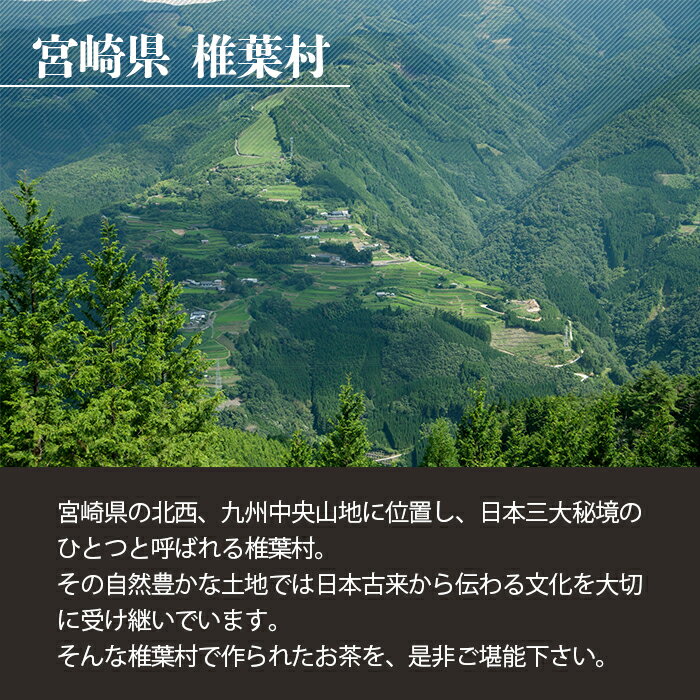 宮崎県 椎葉村

宮崎県の北西、九州中央山地に位置し、日本三大秘境のひとつと呼ばれる椎葉村。
その自然豊かな土地では日本古来から伝わる文化を大切に受け継いでいます。
そんな椎葉村で作られたお茶を、是非ご堪能下さい。